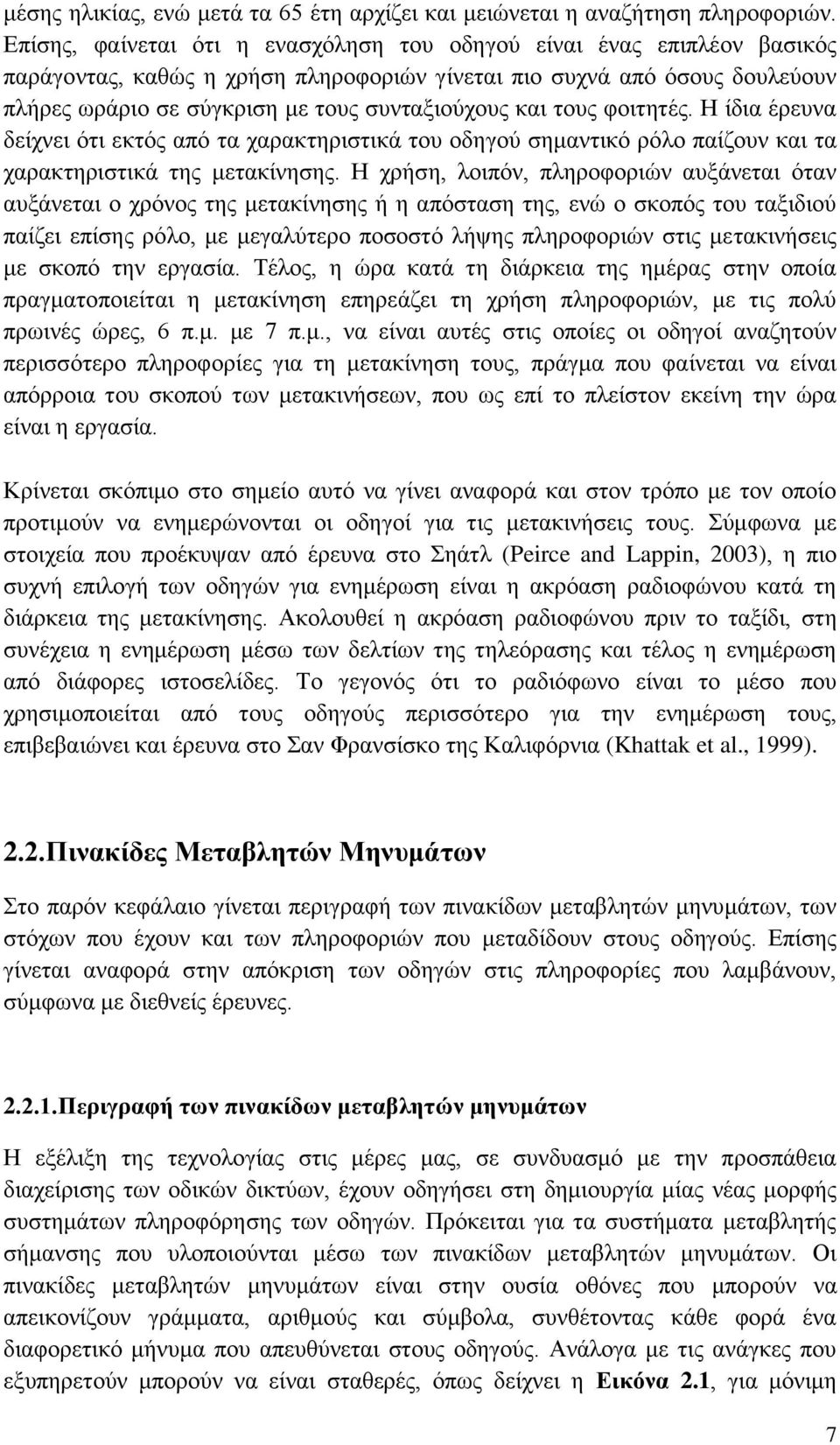 μέσης ηλικίας, ενώ μετά τα 65 έτη αρχίζει και μειώνεται η αναζήτηση πληροφοριών. Επίσης, φαίνεται ότι η ενασχόληση του οδηγού είναι ένας επιπλέον βασικός παράγοντας, καθώς η χρήση πληροφοριών γίνεται πιο συχνά από όσους δουλεύουν πλήρες ωράριο σε σύγκριση με τους συνταξιούχους και τους φοιτητές. Η ίδια έρευνα δείχνει ότι εκτός από τα χαρακτηριστικά του οδηγού σημαντικό ρόλο παίζουν και τα χαρακτηριστικά της μετακίνησης. Η χρήση, λοιπόν, πληροφοριών αυξάνεται όταν αυξάνεται ο χρόνος της μετακίνησης ή η απόσταση της, ενώ ο σκοπός του ταξιδιού παίζει επίσης ρόλο, με μεγαλύτερο ποσοστό λήψης πληροφοριών στις μετακινήσεις με σκοπό την εργασία. Τέλος, η ώρα κατά τη διάρκεια της ημέρας στην οποία πραγματοποιείται η μετακίνηση επηρεάζει τη χρήση πληροφοριών, με τις πολύ πρωινές ώρες, 6 π.μ. με 7 π.μ., να είναι αυτές στις οποίες οι οδηγοί αναζητούν περισσότερο πληροφορίες για τη μετακίνηση τους, πράγμα που φαίνεται να είναι απόρροια του σκοπού των μετακινήσεων, που ως επί το πλείστον εκείνη την ώρα είναι η εργασία.

Κρίνεται σκόπιμο στο σημείο αυτό να γίνει αναφορά και στον τρόπο με τον οποίο προτιμούν να ενημερώνονται οι οδηγοί για τις μετακινήσεις τους. Σύμφωνα με στοιχεία που προέκυψαν από έρευνα στο Σηάτλ (Peirce and Lappin, 2003), η πιο συχνή επιλογή των οδηγών για ενημέρωση είναι η ακρόαση ραδιοφώνου κατά τη διάρκεια της μετακίνησης. Ακολουθεί η ακρόαση ραδιοφώνου πριν το ταξίδι, στη συνέχεια η ενημέρωση μέσω των δελτίων της τηλεόρασης και τέλος η ενημέρωση από διάφορες ιστοσελίδες. Το γεγονός ότι το ραδιόφωνο είναι το μέσο που χρησιμοποιείται από τους οδηγούς περισσότερο για την ενημέρωση τους, επιβεβαιώνει και έρευνα στο Σαν Φρανσίσκο της Καλιφόρνια (Khattak et al., 1999).

2.2.Πινακίδες Μεταβλητών Μηνυμάτων

Στο παρόν κεφάλαιο γίνεται περιγραφή των πινακίδων μεταβλητών μηνυμάτων, των στόχων που έχουν και των πληροφοριών που μεταδίδουν στους οδηγούς. Επίσης γίνεται αναφορά στην απόκριση των οδηγών στις πληροφορίες που λαμβάνουν, σύμφωνα με διεθνείς έρευνες.

2.2.1.Περιγραφή των πινακίδων μεταβλητών μηνυμάτων

Η εξέλιξη της τεχνολογίας στις μέρες μας, σε συνδυασμό με την προσπάθεια διαχείρισης των οδικών δικτύων, έχουν οδηγήσει στη δημιουργία μίας νέας μορφής συστημάτων πληροφόρησης των οδηγών. Πρόκειται για τα συστήματα μεταβλητής σήμανσης που υλοποιούνται μέσω των πινακίδων μεταβλητών μηνυμάτων. Οι πινακίδες μεταβλητών μηνυμάτων είναι στην ουσία οθόνες που μπορούν να απεικονίζουν γράμματα, αριθμούς και σύμβολα, συνθέτοντας κάθε φορά ένα διαφορετικό μήνυμα που απευθύνεται στους οδηγούς. Ανάλογα με τις ανάγκες που εξυπηρετούν μπορούν να είναι σταθερές, όπως δείχνει η Εικόνα 2.1, για μόνιμη

7